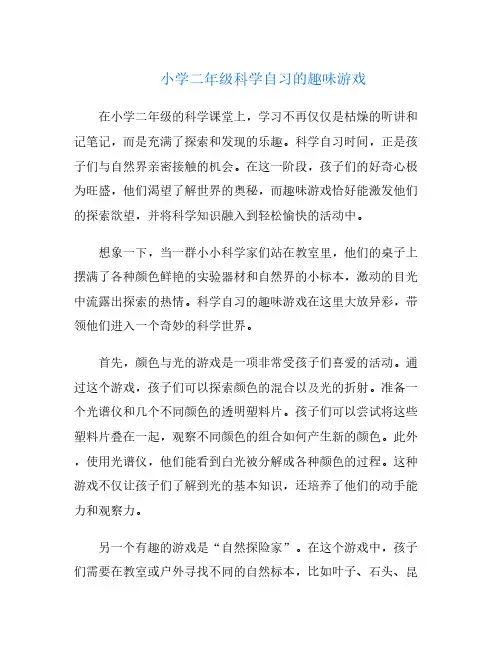 小学二年级科学自习的趣味游戏

在小学二年级的科学课堂上，学习不再仅仅是枯燥的听讲和记笔记，而是充满了探索和发现的乐趣。科学自习时间，正是孩子们与自然界亲密接触的机会。在这一阶段，孩子们的好奇心极为旺盛，他们渴望了解世界的奥秘，而趣味游戏恰好能激发他们的探索欲望，并将科学知识融入到轻松愉快的活动中。

想象一下，当一群小小科学家们站在教室里，他们的桌子上摆满了各种颜色鲜艳的实验器材和自然界的小标本，激动的目光中流露出探索的热情。科学自习的趣味游戏在这里大放异彩，带领他们进入一个奇妙的科学世界。

首先，颜色与光的游戏是一项非常受孩子们喜爱的活动。通过这个游戏，孩子们可以探索颜色的混合以及光的折射。准备一个光谱仪和几个不同颜色的透明塑料片。孩子们可以尝试将这些塑料片叠在一起，观察不同颜色的组合如何产生新的颜色。此外，使用光谱仪，他们能看到白光被分解成各种颜色的过程。这种游戏不仅让孩子们了解到光的基本知识，还培养了他们的动手能力和观察力。

另一个有趣的游戏是“自然探险家”。在这个游戏中，孩子们需要在教室或户外寻找不同的自然标本，比如叶子、石头、昆